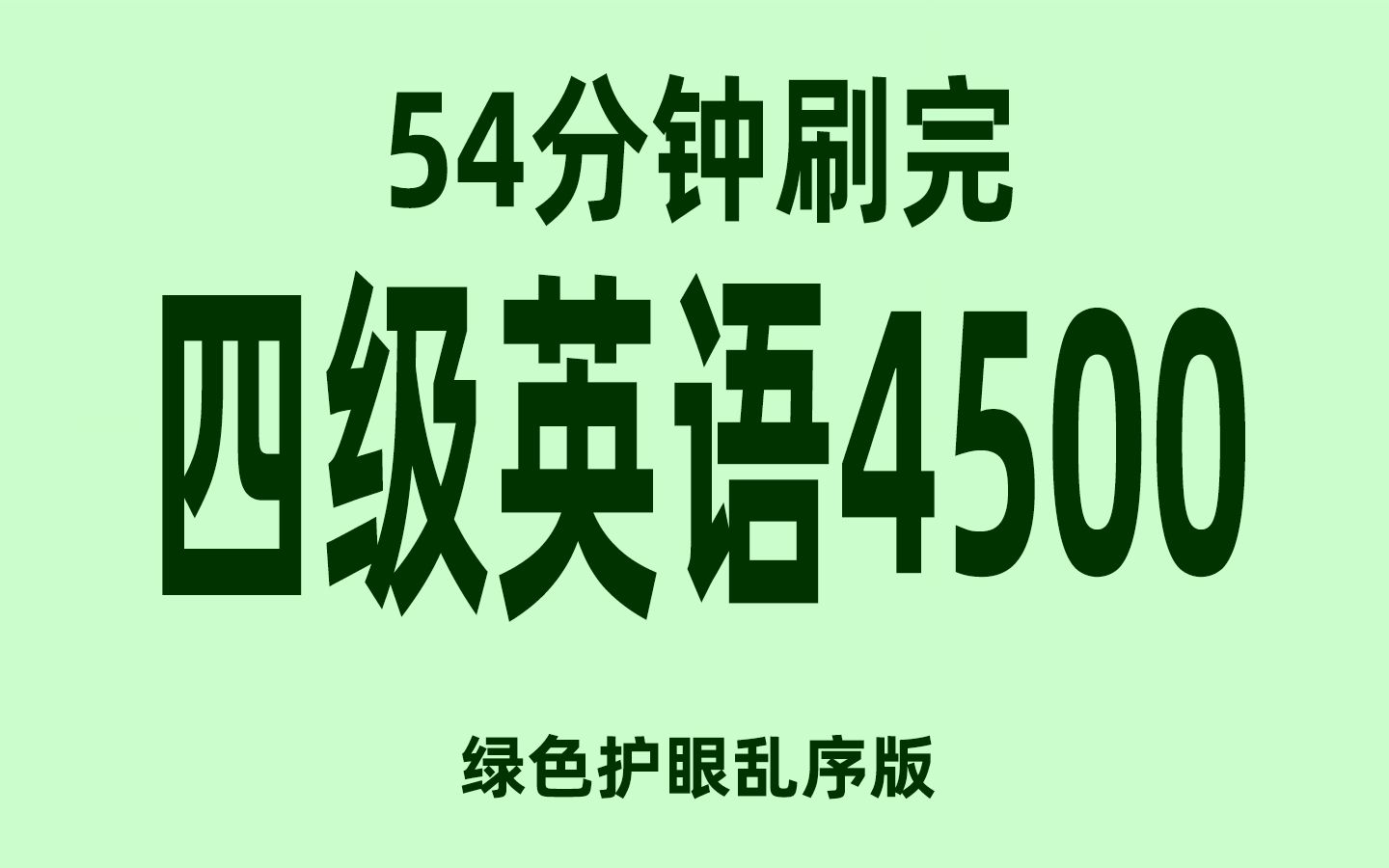 54分钟刷完

四级英语4500

绿色护眼乱序版